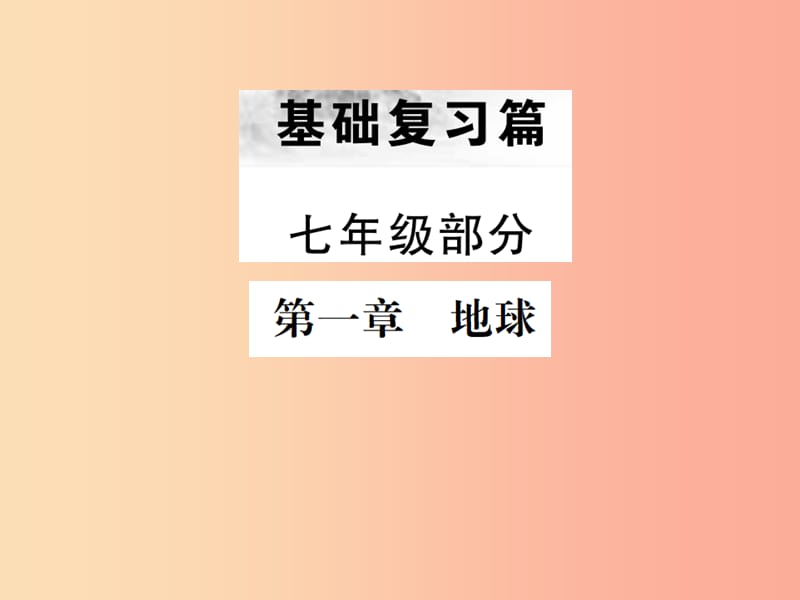 基础复习篇

七年级部分

第一章　地球